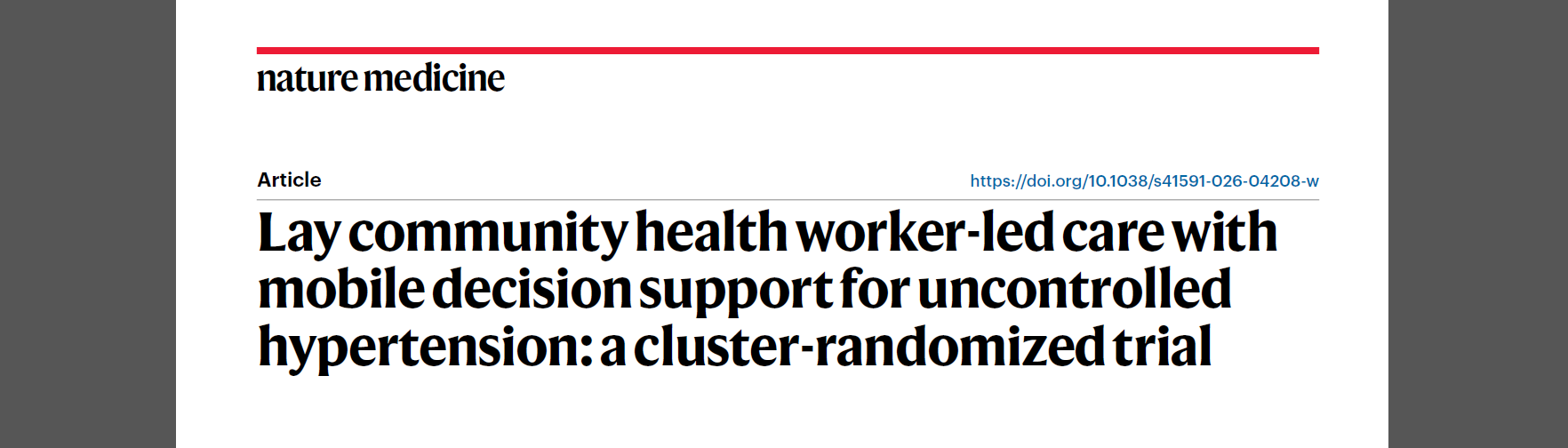 nature medicine

Article

https://doi.org/10.1038/s41591-026-04208-w

Lay community health worker-led care with mobile decision support for uncontrolled hypertension: a cluster-randomized trial